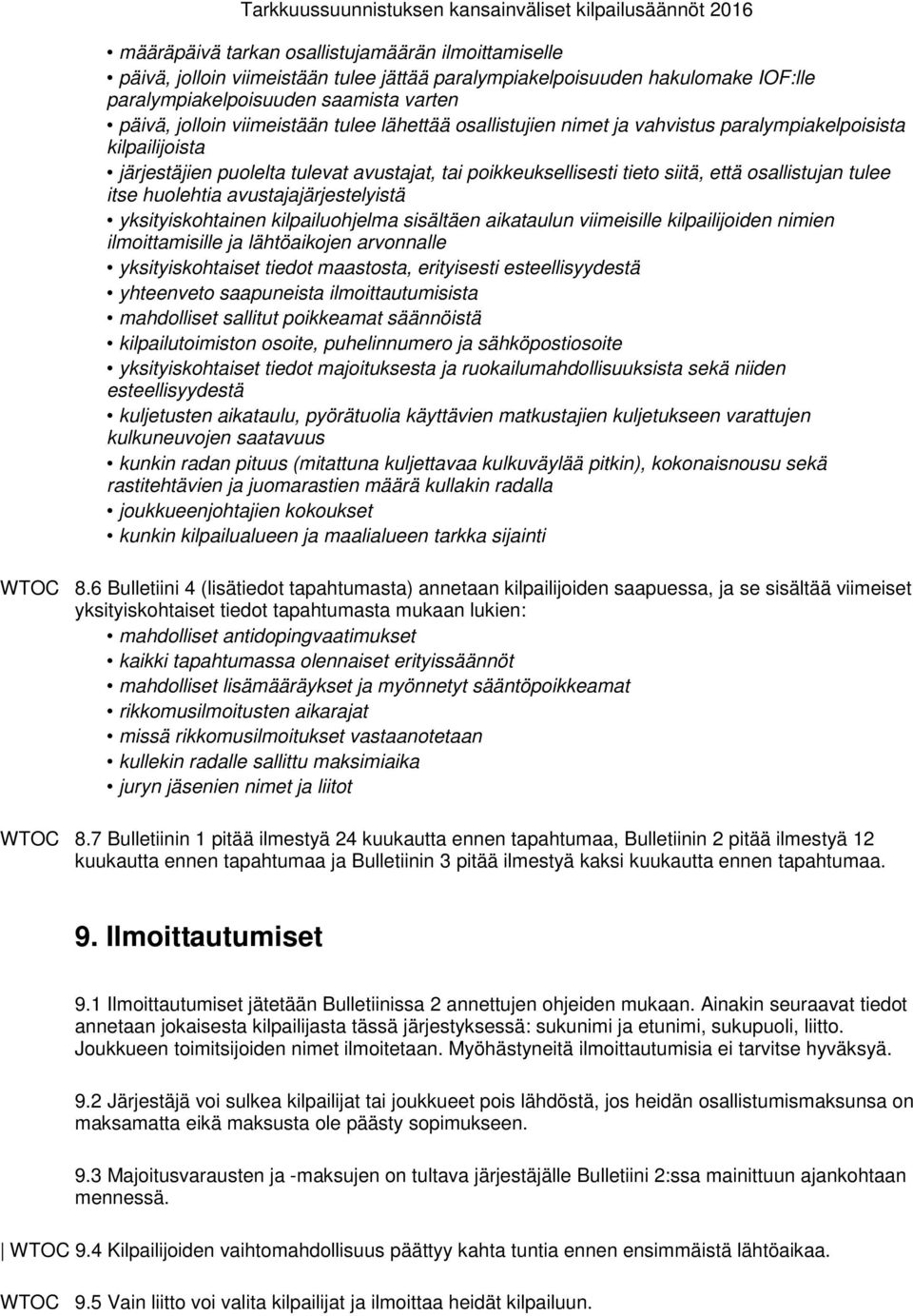 Tarkkuussuunnistuksen kansainväliset kilpailusäännöt 2016

• määräpäivä tarkan osallistujamäärän ilmoittamiselle
• päivä, jolloin viimeistään tulee jättää paralympiakelpoisuuden hakulomake IOF:lle paralympiakelpoisuuden saamista varten
• päivä, jolloin viimeistään tulee lähettää osallistujien nimet ja vahvistus paralympiakelpoisista kilpailijoista
• järjestäjien puolelta tulevat avustajat, tai poikkeuksellisesti tieto siitä, että osallistujan tulee itse huolehtia avustajajärjestelyistä
• yksityiskohtainen kilpailuohjelma sisältäen aikataulun viimeisille kilpailijoiden nimien ilmoittamisille ja lähtöaikojen arvonnalle
• yksityiskohtaiset tiedot maastosta, erityisesti esteellisyydestä
• yhteenveto saapuneista ilmoittautumisista
• mahdolliset sallitut poikkeamat säännöistä
• kilpailutoimiston osoite, puhelinnumero ja sähköpostiosoite
• yksityiskohtaiset tiedot majoituksesta ja ruokailumahdollisuuksista sekä niiden esteellisyydestä
• kuljetusten aikataulu, pyörätuolia käyttävien matkustajien kuljetukseen varattujen kulkuneuvojen saatavuus
• kunkin radan pituus (mitattuna kuljettavaa kulkuväylää pitkin), kokonaisnousu sekä rastitehtävien ja juomarastien määrä kullakin radalla
• joukkueenjohtajien kokoukset
• kunkin kilpailualueen ja maalialueen tarkka sijainti

WTOC 8.6 Bulletiini 4 (lisätiedot tapahtumasta) annetaan kilpailijoiden saapuessa, ja se sisältää viimeiset yksityiskohtaiset tiedot tapahtumasta mukaan lukien:
• mahdolliset antidopingvaatimukset
• kaikki tapahtumassa olennaiset erityissäännöt
• mahdolliset lisämääräykset ja myönnetyt sääntöpoikkeamat
• rikkomusilmoitusten aikarajat
• missä rikkomusilmoitukset vastaanotetaan
• kullekin radalle sallittu maksimiaika
• juryn jäsenien nimet ja liitot

WTOC 8.7 Bulletiinin 1 pitää ilmestyä 24 kuukautta ennen tapahtumaa, Bulletiinin 2 pitää ilmestyä 12 kuukautta ennen tapahtumaa ja Bulletiinin 3 pitää ilmestyä kaksi kuukautta ennen tapahtumaa.

9. Ilmoittautumiset

9.1 Ilmoittautumiset jätetään Bulletiinissa 2 annettujen ohjeiden mukaan. Ainakin seuraavat tiedot annetaan jokaisesta kilpailijasta tässä järjestyksessä: sukunimi ja etunimi, sukupuoli, liitto. Joukkueen toimitsijoiden nimet ilmoitetaan. Myöhästyneitä ilmoittautumisia ei tarvitse hyväksyä.

9.2 Järjestäjä voi sulkea kilpailijat tai joukkueet pois lähdöstä, jos heidän osallistumismaksunsa on maksamatta eikä maksusta ole päästy sopimukseen.

9.3 Majoitusvarausten ja -maksujen on tultava järjestäjälle Bulletiini 2:ssa mainittuun ajankohtaan mennessä.

WTOC 9.4 Kilpailijoiden vaihtomahdollisuus päättyy kahta tuntia ennen ensimmäistä lähtöaikaa.

WTOC 9.5 Vain liitto voi valita kilpailijat ja ilmoittaa heidät kilpailuun.